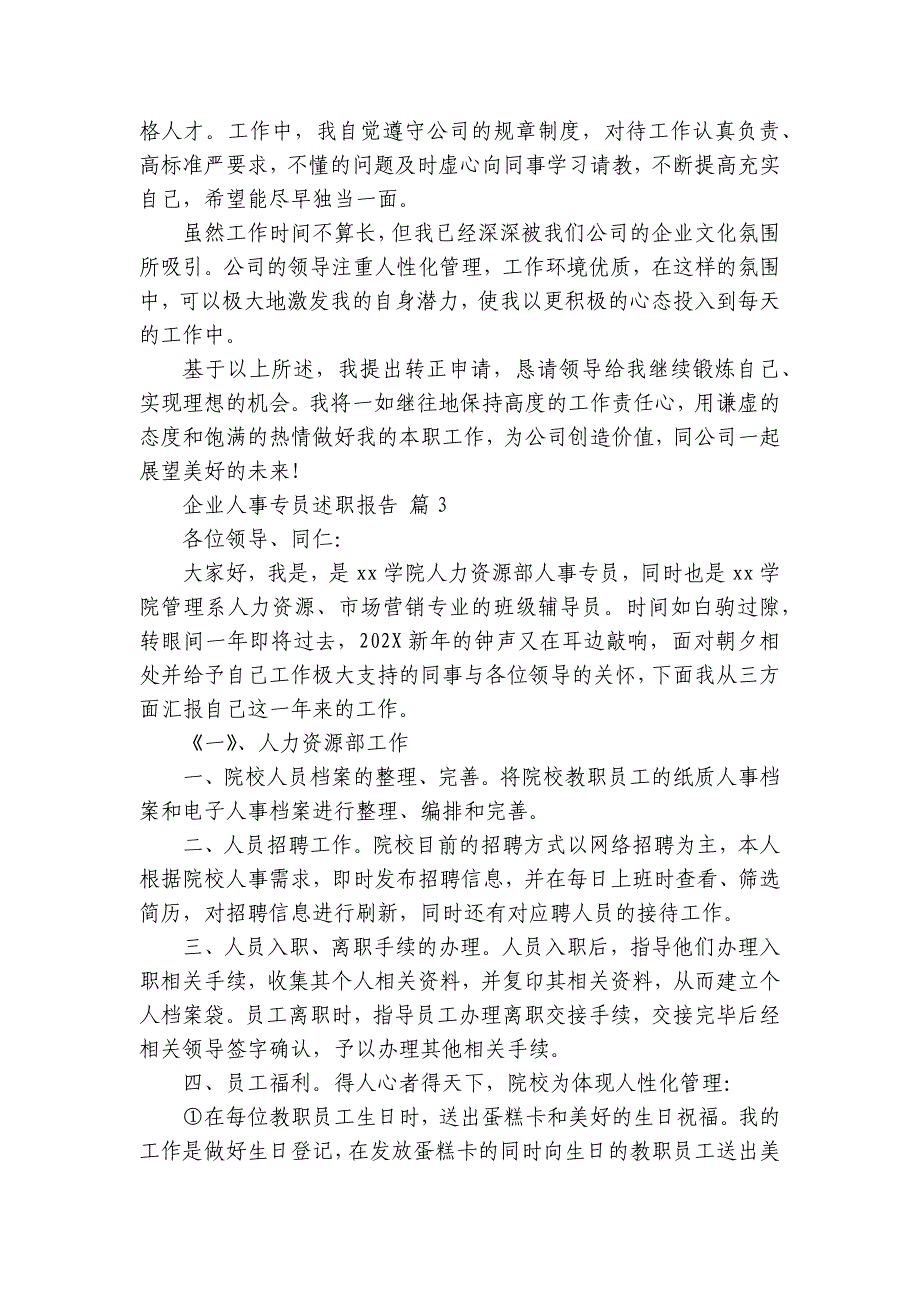 格人才。工作中，我自觉遵守公司的规章制度，对待工作认真负责、高标准严要求，不懂的问题及时虚心向同事学习请教，不断提高充实自己，希望能尽早独当一面。

虽然工作时间不算长，但我已经深深被我们公司的企业文化氛围所吸引。公司的领导注重人性化管理，工作环境优质，在这样的氛围中，可以极大地激发我的自身潜力，使我以更积极的心态投入到每天的工作中。

基于以上所述，我提出转正申请，恳请领导给我继续锻炼自己、实现理想的机会。我将一如继往地保持高度的工作责任心，用谦虚的态度和饱满的热情做好我的本职工作，为公司创造价值，同公司一起展望美好的未来！

企业人事专员述职报告 篇 3

各位领导、同仁：

大家好，我是，是 xx 学院人力资源部人事专员，同时也是 xx 学院管理系人力资源、市场营销专业的班级辅导员。时间如白驹过隙，转眼间一年即将过去，202X 新年的钟声又在耳边敲响，面对朝夕相处并给予自己工作极大支持的同事与各位领导的关怀，下面我从三方面汇报自己这一年来的工作。

《一》、人力资源部工作

一、院校人员档案的整理、完善。将院校教职员工的纸质人事档案和电子人事档案进行整理、编排和完善。

二、人员招聘工作。院校目前的招聘方式以网络招聘为主，本人根据院校人事需求，即时发布招聘信息，并在每日上班时查看、筛选简历，对招聘信息进行刷新，同时还有对应聘人员的接待工作。

三、人员入职、离职手续的办理。人员入职后，指导他们办理入职相关手续，收集其个人相关资料，并复印其相关资料，从而建立个人档案袋。员工离职时，指导员工办理离职交接手续，交接完毕后经相关领导签字确认，予以办理其他相关手续。

四、员工福利。得人心者得天下，院校为体现人性化管理：

①在每位教职员工生日时，送出蛋糕卡和美好的生日祝福。我的工作是做好生日登记，在发放蛋糕卡的同时向生日的教职员工送出美